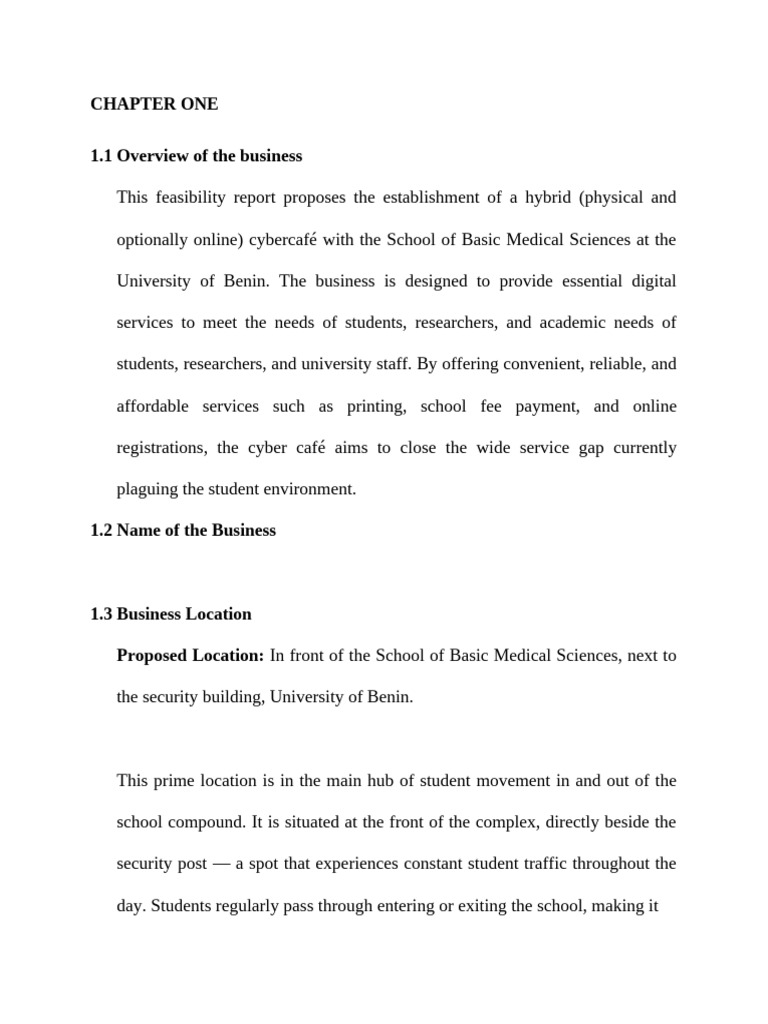 CHAPTER ONE

1.1 Overview of the business

This feasibility report proposes the establishment of a hybrid (physical and optionally online) cybercafé with the School of Basic Medical Sciences at the University of Benin. The business is designed to provide essential digital services to meet the needs of students, researchers, and academic needs of students, researchers, and university staff. By offering convenient, reliable, and affordable services such as printing, school fee payment, and online registrations, the cyber café aims to close the wide service gap currently plaguing the student environment.

1.2 Name of the Business

1.3 Business Location

Proposed Location: In front of the School of Basic Medical Sciences, next to the security building, University of Benin.

This prime location is in the main hub of student movement in and out of the school compound. It is situated at the front of the complex, directly beside the security post — a spot that experiences constant student traffic throughout the day. Students regularly pass through entering or exiting the school, making it